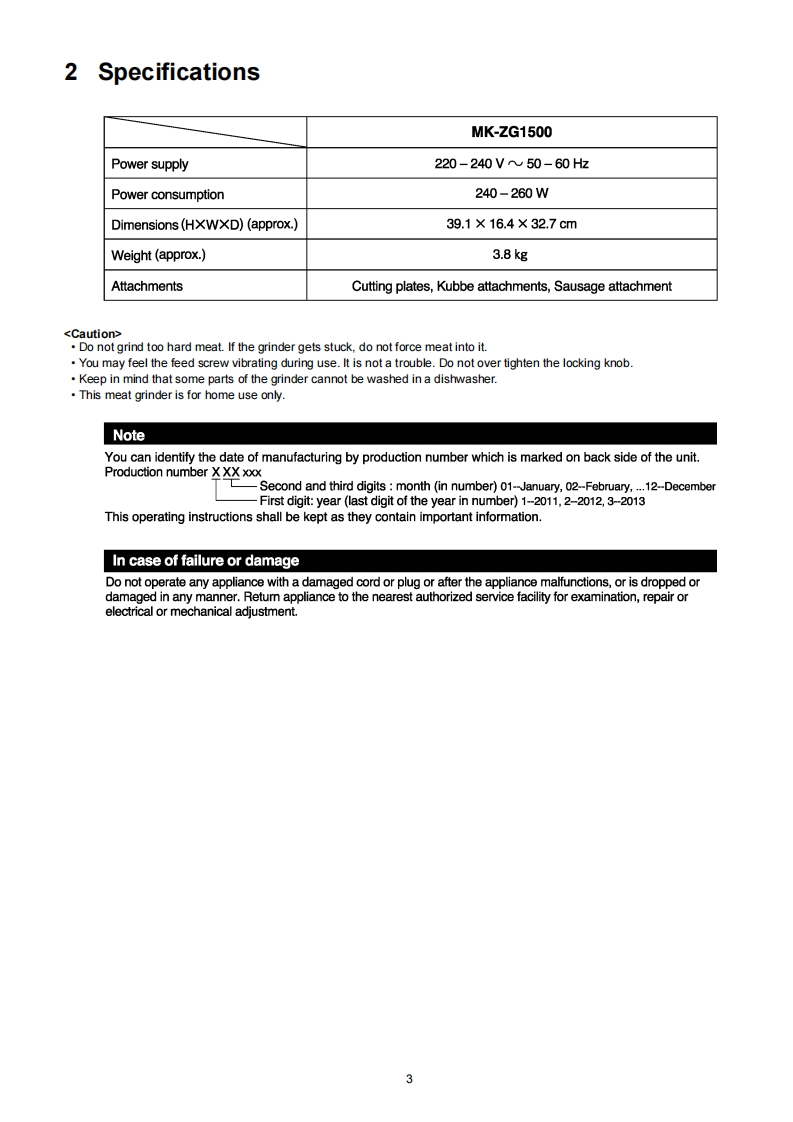 2 Specifications

| | MK-ZG1500 |
|---|---|
| Power supply | 220 – 240 V ～ 50 – 60 Hz |
| Power consumption | 240 – 260 W |
| Dimensions (H×W×D) (approx.) | 39.1 × 16.4 × 32.7 cm |
| Weight (approx.) | 3.8 kg |
| Attachments | Cutting plates, Kubbe attachments, Sausage attachment |

<Caution>
• Do not grind too hard meat. If the grinder gets stuck, do not force meat into it.
• You may feel the feed screw vibrating during use. It is not a trouble. Do not over tighten the locking knob.
• Keep in mind that some parts of the grinder cannot be washed in a dishwasher.
• This meat grinder is for home use only.

Note
You can identify the date of manufacturing by production number which is marked on back side of the unit.
Production number X XX xxx
Second and third digits : month (in number) 01--January, 02--February, ...12--December
First digit: year (last digit of the year in number) 1--2011, 2--2012, 3--2013
This operating instructions shall be kept as they contain important information.

In case of failure or damage
Do not operate any appliance with a damaged cord or plug or after the appliance malfunctions, or is dropped or damaged in any manner. Return appliance to the nearest authorized service facility for examination, repair or electrical or mechanical adjustment.

3